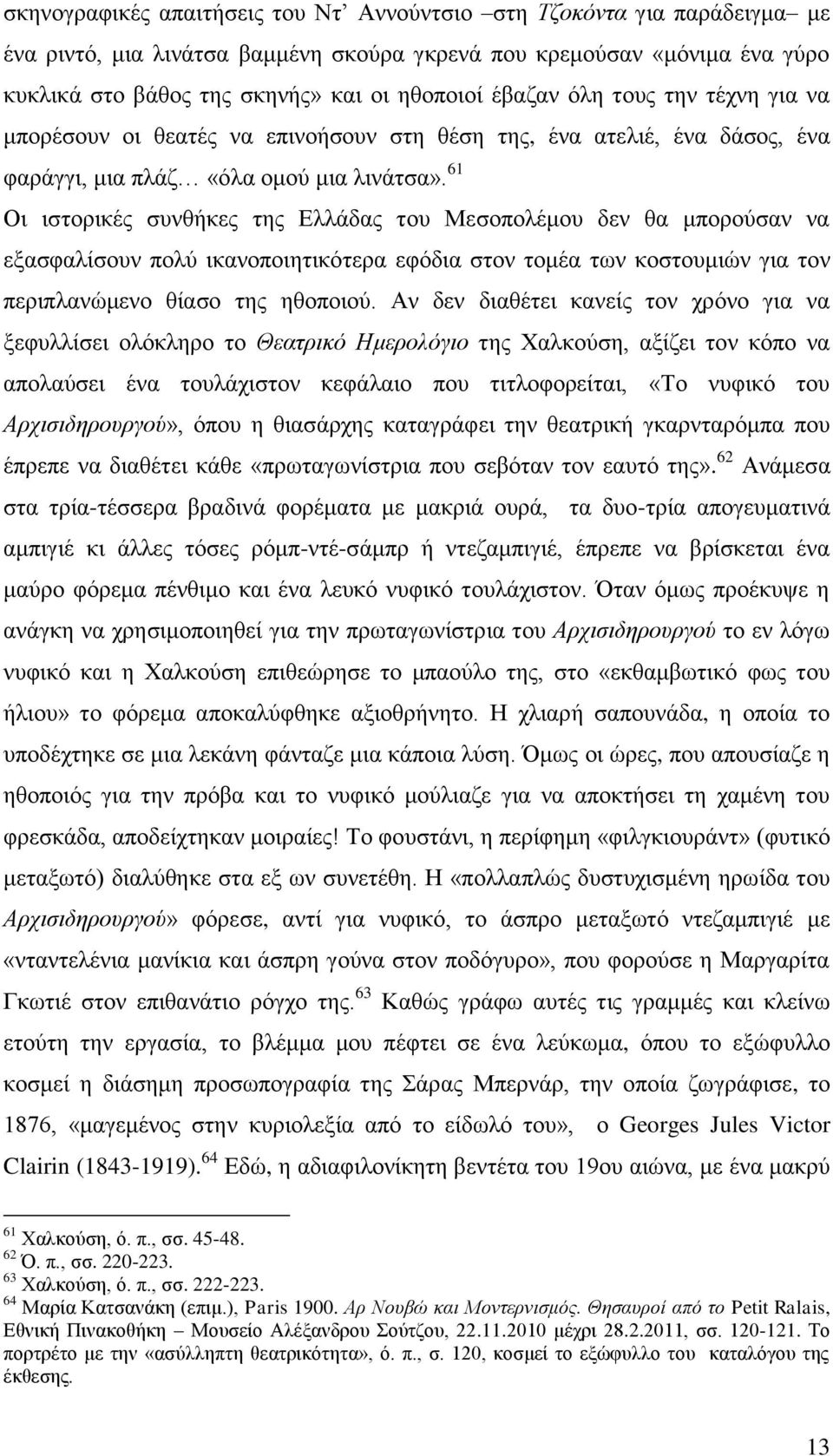 σκηνογραφικές απαιτήσεις του Ντ' Αννούντσιο –στη Τζοκόντα για παράδειγμα– με ένα ριντό, μια λινάτσα βαμμένη σκούρα γκρενά που κρεμούσαν «μόνιμα ένα γύρο κυκλικά στο βάθος της σκηνής» και οι ηθοποιοί έβαζαν όλη τους την τέχνη για να μπορέσουν οι θεατές να επινοήσουν στη θέση της, ένα ατελιέ, ένα δάσος, ένα φαράγγι, μια πλάζ… «όλα ομού μια λινάτσα». $^{61}$

Οι ιστορικές συνθήκες της Ελλάδας του Μεσοπολέμου δεν θα μπορούσαν να εξασφαλίσουν πολύ ικανοποιητικότερα εφόδια στον τομέα των κοστουμιών για τον περιπλανώμενο θίασο της ηθοποιού. Αν δεν διαθέτει κανείς τον χρόνο για να ξεφυλλίσει ολόκληρο το Θεατρικό Ημερολόγιο της Χαλκούση, αξίζει τον κόπο να απολαύσει ένα τουλάχιστον κεφάλαιο που τιτλοφορείται, «Το νυφικό του Αρχισιδηρουργού», όπου η θιασάρχης καταγράφει την θεατρική γκαρνταρόμπα που έπρεπε να διαθέτει κάθε «πρωταγωνίστρια που σεβόταν τον εαυτό της». $^{62}$ Ανάμεσα στα τρία-τέσσερα βραδινά φορέματα με μακριά ουρά, τα δυο-τρία απογευματινά αμπιγιέ κι άλλες τόσες ρόμπ-ντέ-σάμπρ ή ντεζαμπιγιέ, έπρεπε να βρίσκεται ένα μαύρο φόρεμα πένθιμο και ένα λευκό νυφικό τουλάχιστον. Όταν όμως προέκυψε η ανάγκη να χρησιμοποιηθεί για την πρωταγωνίστρια του Αρχισιδηρουργού το εν λόγω νυφικό και η Χαλκούση επιθεώρησε το μπαούλο της, στο «εκθαμβωτικό φως του ήλιου» το φόρεμα αποκαλύφθηκε αξιοθρήνητο. Η χλιαρή σαπουνάδα, η οποία το υποδέχτηκε σε μια λεκάνη φάνταζε μια κάποια λύση. Όμως οι ώρες, που απουσίαζε η ηθοποιός για την πρόβα και το νυφικό μούλιαζε για να αποκτήσει τη χαμένη του φρεσκάδα, αποδείχτηκαν μοιραίες! Το φουστάνι, η περίφημη «φιλγκιουράντ» (φυτικό μεταξωτό) διαλύθηκε στα εξ ων συνετέθη. Η «πολλαπλώς δυστυχισμένη ηρωίδα του Αρχισιδηρουργού» φόρεσε, αντί για νυφικό, το άσπρο μεταξωτό ντεζαμπιγιέ με «νταντελένια μανίκια και άσπρη γούνα στον ποδόγυρο», που φορούσε η Μαργαρίτα Γκωτιέ στον επιθανάτιο ρόγχο της. $^{63}$ Καθώς γράφω αυτές τις γραμμές και κλείνω ετούτη την εργασία, το βλέμμα μου πέφτει σε ένα λεύκωμα, όπου το εξώφυλλο κοσμεί η διάσημη προσωπογραφία της Σάρας Μπερνάρ, την οποία ζωγράφισε, το 1876, «μαγεμένος στην κυριολεξία από το είδωλό του», ο Georges Jules Victor Clairin (1843-1919). $^{64}$ Εδώ, η αδιαφιλονίκητη βεντέτα του 19ου αιώνα, με ένα μακρύ

$^{61}$ Χαλκούση, ό. π., σσ. 45-48.
$^{62}$ Ό. π., σσ. 220-223.
$^{63}$ Χαλκούση, ό. π., σσ. 222-223.
$^{64}$ Μαρία Κατσανάκη (επιμ.), Paris 1900. Αρ Νουβώ και Μοντερνισμός. Θησαυροί από το Petit Ralais, Εθνική Πινακοθήκη – Μουσείο Αλέξανδρου Σούτζου, 22.11.2010 μέχρι 28.2.2011, σσ. 120-121. Το πορτρέτο με την «ασύλληπτη θεατρικότητα», ό. π., σ. 120, κοσμεί το εξώφυλλο του καταλόγου της έκθεσης.

13